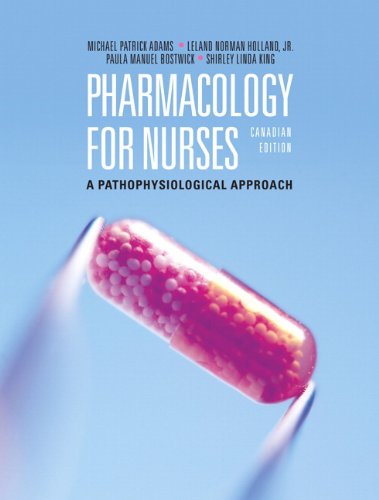 MICHAEL PATRICK ADAMS • LELAND NORMAN HOLLAND, JR.
PAULA MANUEL BOSTWICK • SHIRLEY LINDA KING

PHARMACOLOGY FOR NURSES

CANADIAN EDITION

A PATHOPHYSIOLOGICAL APPROACH